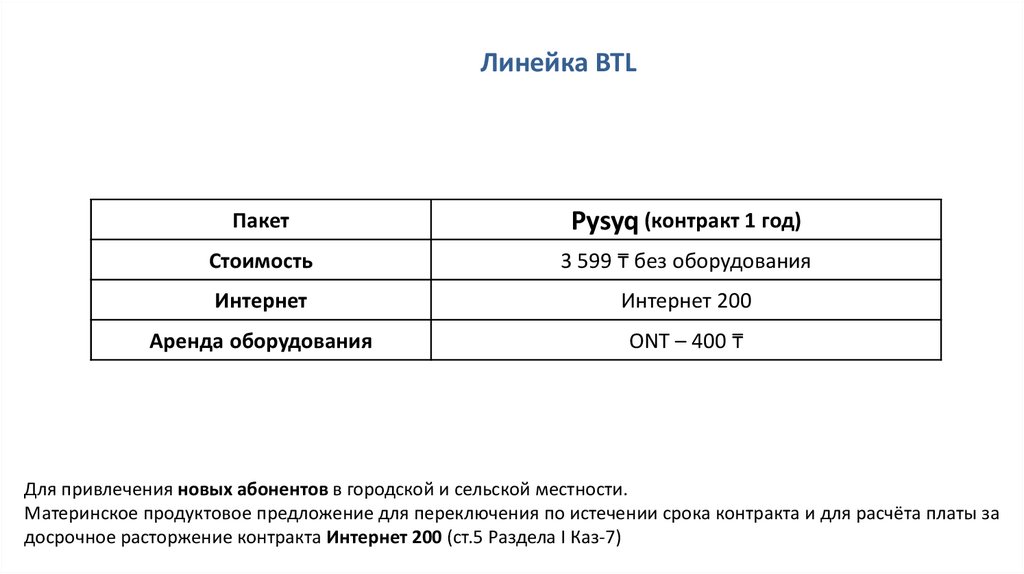 Линейка BTL

| Пакет | Pysyq (контракт 1 год) |
|---|---|
| Стоимость | 3 599 ₸ без оборудования |
| Интернет | Интернет 200 |
| Аренда оборудования | ONT – 400 ₸ |

Для привлечения новых абонентов в городской и сельской местности.
Материнское продуктовое предложение для переключения по истечении срока контракта и для расчёта платы за досрочное расторжение контракта Интернет 200 (ст.5 Раздела I Каз-7)